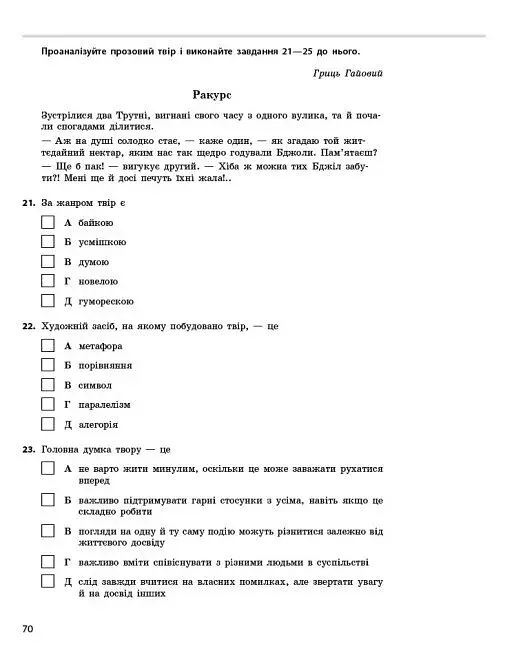 Проаналізуйте прозовий твір і виконайте завдання 21—25 до нього.

Гриць Гайовий

Ракурс

Зустрілися два Трутні, вигнані свого часу з одного вулика, та й почали спогадами ділитися.
— Аж на душі солодко стає, — каже один, — як згадаю той життєдайний нектар, яким нас так щедро годували Бджоли. Пам'ятаєш?
— Ще б пак! — вигукує другий. — Хіба ж можна тих Бджіл забути?! Мені ще й досі печуть їхні жала!..

21. За жанром твір є

А байкою
Б усмішкою
В думою
Г новелою
Д гуморескою

22. Художній засіб, на якому побудовано твір, — це

А метафора
Б порівняння
В символ
Г паралелізм
Д алегорія

23. Головна думка твору — це

А не варто жити минулим, оскільки це може заважати рухатися вперед
Б важливо підтримувати гарні стосунки з усіма, навіть якщо це складно робити
В погляди на одну й ту саму подію можуть різнитися залежно від життєвого досвіду
Г важливо вміти співіснувати з різними людьми в суспільстві
Д слід завжди вчитися на власних помилках, але звертати увагу й на досвід інших

70